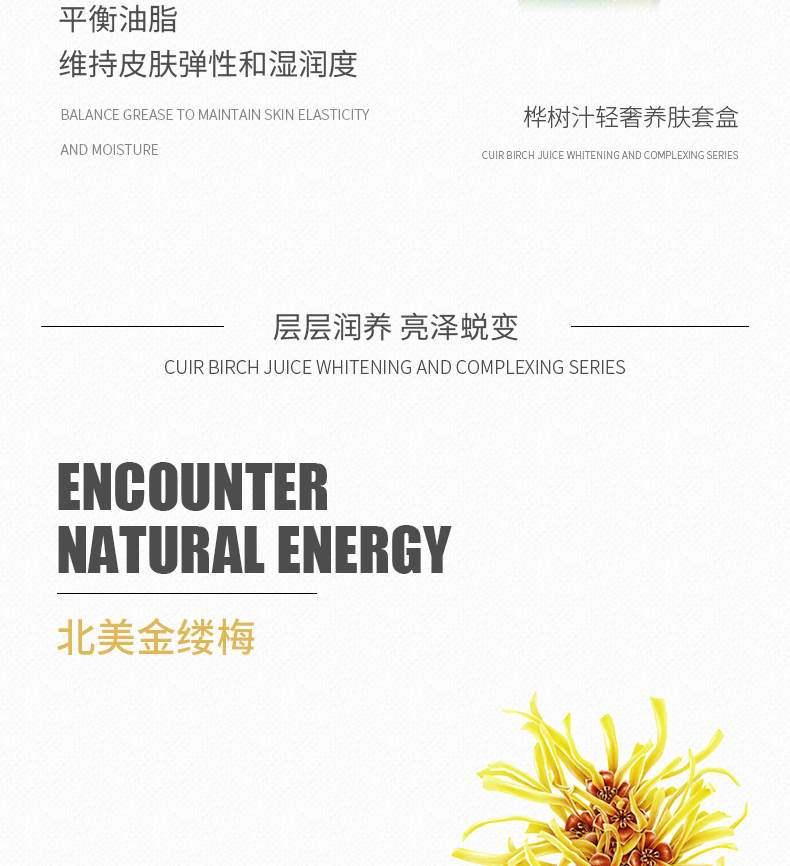 平衡油脂
维持皮肤弹性和湿润度

BALANCE GREASE TO MAINTAIN SKIN ELASTICITY AND MOISTURE

桦树汁轻奢养肤套盒
CUIR BIRCH JUICE WHITENING AND COMPLEXING SERIES

层层润养 亮泽蜕变
CUIR BIRCH JUICE WHITENING AND COMPLEXING SERIES

ENCOUNTER NATURAL ENERGY

北美金缕梅